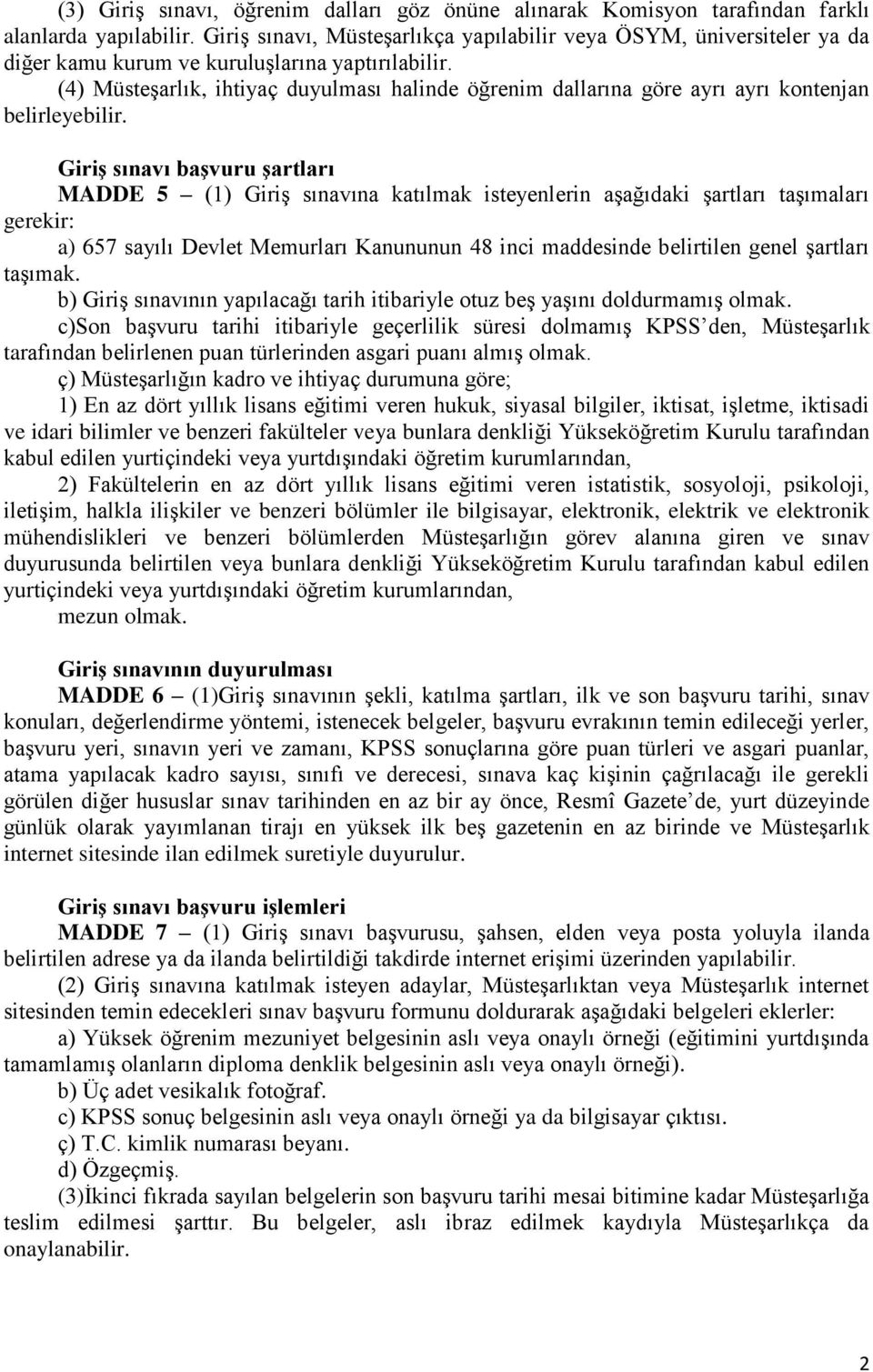 (3) Giriş sınavı, öğrenim dalları göz önüne alınarak Komisyon tarafından farklı alanlarda yapılabilir. Giriş sınavı, Müsteşarlıkça yapılabilir veya ÖSYM, üniversiteler ya da diğer kamu kurum ve kuruluşlarına yaptırılabilir.

(4) Müsteşarlık, ihtiyaç duyulması halinde öğrenim dallarına göre ayrı ayrı kontenjan belirleyebilir.

Giriş sınavı başvuru şartları

MADDE 5 – (1) Giriş sınavına katılmak isteyenlerin aşağıdaki şartları taşımaları gerekir:

a) 657 sayılı Devlet Memurları Kanununun 48 inci maddesinde belirtilen genel şartları taşımak.

b) Giriş sınavının yapılacağı tarih itibariyle otuz beş yaşını doldurmamış olmak.

c)Son başvuru tarihi itibariyle geçerlilik süresi dolmamış KPSS'den, Müsteşarlık tarafından belirlenen puan türlerinden asgari puanı almış olmak.

ç) Müsteşarlığın kadro ve ihtiyaç durumuna göre;

1) En az dört yıllık lisans eğitimi veren hukuk, siyasal bilgiler, iktisat, işletme, iktisadi ve idari bilimler ve benzeri fakülteler veya bunlara denkliği Yükseköğretim Kurulu tarafından kabul edilen yurtiçindeki veya yurtdışındaki öğretim kurumlarından,

2) Fakültelerin en az dört yıllık lisans eğitimi veren istatistik, sosyoloji, psikoloji, iletişim, halkla ilişkiler ve benzeri bölümler ile bilgisayar, elektronik, elektrik ve elektronik mühendislikleri ve benzeri bölümlerden Müsteşarlığın görev alanına giren ve sınav duyurusunda belirtilen veya bunlara denkliği Yükseköğretim Kurulu tarafından kabul edilen yurtiçindeki veya yurtdışındaki öğretim kurumlarından,

mezun olmak.

Giriş sınavının duyurulması

MADDE 6 – (1)Giriş sınavının şekli, katılma şartları, ilk ve son başvuru tarihi, sınav konuları, değerlendirme yöntemi, istenecek belgeler, başvuru evrakının temin edileceği yerler, başvuru yeri, sınavın yeri ve zamanı, KPSS sonuçlarına göre puan türleri ve asgari puanlar, atama yapılacak kadro sayısı, sınıfı ve derecesi, sınava kaç kişinin çağrılacağı ile gerekli görülen diğer hususlar sınav tarihinden en az bir ay önce, Resmî Gazete'de, yurt düzeyinde günlük olarak yayımlanan tirajı en yüksek ilk beş gazetenin en az birinde ve Müsteşarlık internet sitesinde ilan edilmek suretiyle duyurulur.

Giriş sınavı başvuru işlemleri

MADDE 7 – (1) Giriş sınavı başvurusu, şahsen, elden veya posta yoluyla ilanda belirtilen adrese ya da ilanda belirtildiği takdirde internet erişimi üzerinden yapılabilir.

(2) Giriş sınavına katılmak isteyen adaylar, Müsteşarlıktan veya Müsteşarlık internet sitesinden temin edecekleri sınav başvuru formunu doldurarak aşağıdaki belgeleri eklerler:

a) Yüksek öğrenim mezuniyet belgesinin aslı veya onaylı örneği (eğitimini yurtdışında tamamlamış olanların diploma denklik belgesinin aslı veya onaylı örneği).

b) Üç adet vesikalık fotoğraf.

c) KPSS sonuç belgesinin aslı veya onaylı örneği ya da bilgisayar çıktısı.

ç) T.C. kimlik numarası beyanı.

d) Özgeçmiş.

(3)İkinci fıkrada sayılan belgelerin son başvuru tarihi mesai bitimine kadar Müsteşarlığa teslim edilmesi şarttır. Bu belgeler, aslı ibraz edilmek kaydıyla Müsteşarlıkça da onaylanabilir.

2